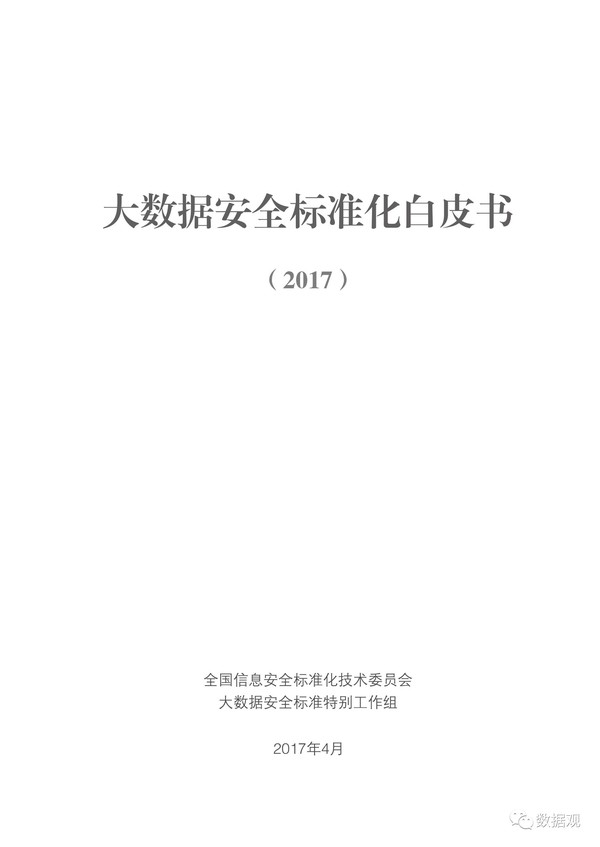 大数据安全标准化白皮书

（2017）

全国信息安全标准化技术委员会
大数据安全标准特别工作组

2017年4月

数据观